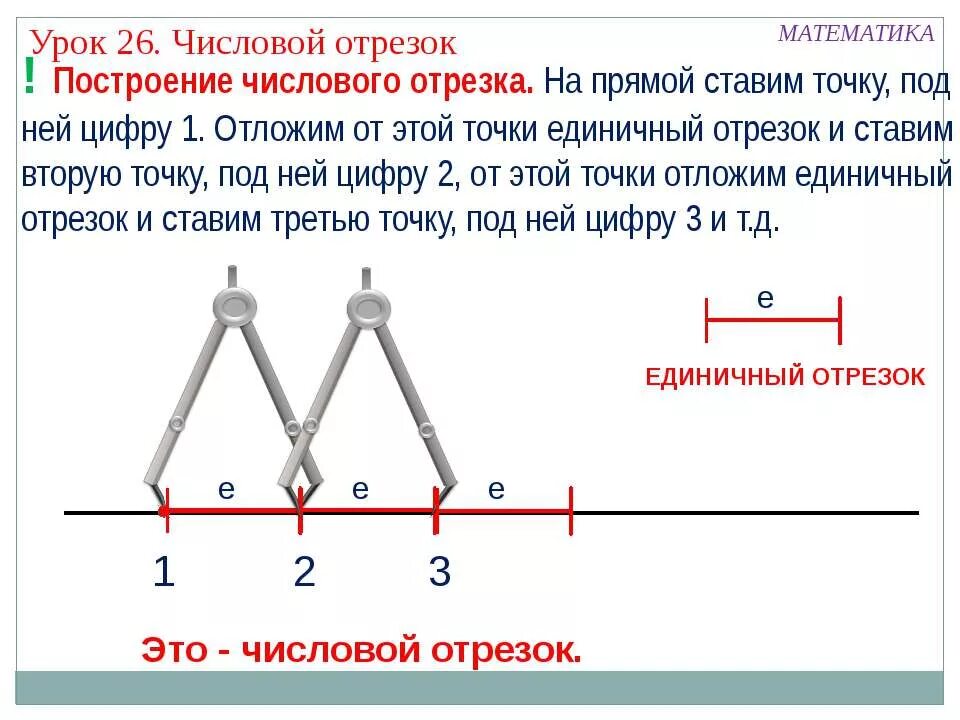 Урок 26. Числовой отрезок

МАТЕМАТИКА

! Построение числового отрезка. На прямой ставим точку, под ней цифру 1. Отложим от этой точки единичный отрезок и ставим вторую точку, под ней цифру 2, от этой точки отложим единичный отрезок и ставим третью точку, под ней цифру 3 и т.д.

e

ЕДИНИЧНЫЙ ОТРЕЗОК

e

e

e

1

2

3

Это - числовой отрезок.